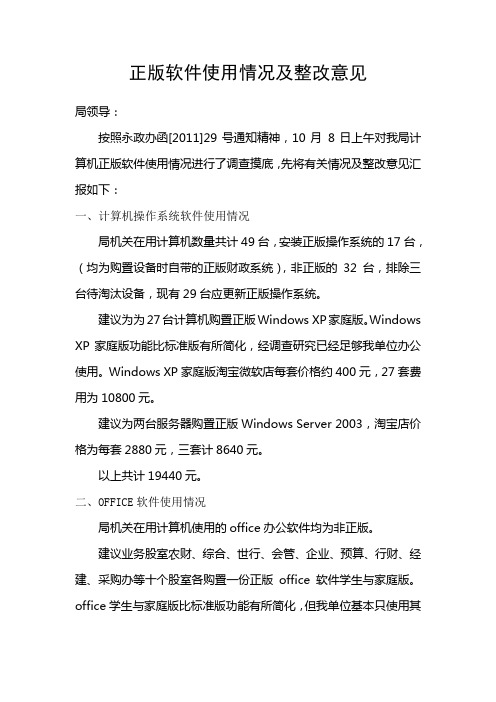 正版软件使用情况及整改意见

局领导：

按照永政办函[2011]29 号通知精神，10 月 8 日上午对我局计算机正版软件使用情况进行了调查摸底，先将有关情况及整改意见汇报如下：

一、计算机操作系统软件使用情况

局机关在用计算机数量共计 49 台，安装正版操作系统的 17 台，（均为购置设备时自带的正版财政系统），非正版的 32 台，排除三台待淘汰设备，现有 29 台应更新正版操作系统。

建议为为 27 台计算机购置正版 Windows XP 家庭版。Windows XP 家庭版功能比标准版有所简化，经调查研究已经足够我单位办公使用。Windows XP 家庭版淘宝微软店每套价格约 400 元，27 套费用为 10800 元。

建议为两台服务器购置正版 Windows Server 2003，淘宝店价格为每套 2880 元，三套计 8640 元。

以上共计 19440 元。

二、OFFICE 软件使用情况

局机关在用计算机使用的 office 办公软件均为非正版。

建议业务股室农财、综合、世行、会管、企业、预算、行财、经建、采购办等十个股室各购置一份正版 office 软件学生与家庭版。office 学生与家庭版比标准版功能有所简化，但我单位基本只使用其